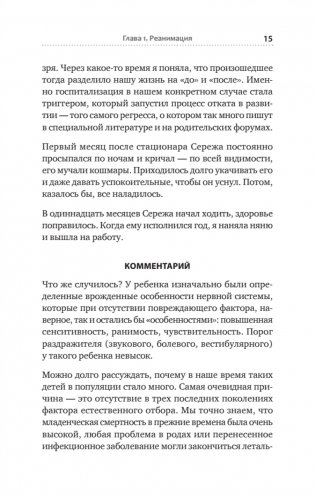 Глава 1. Реанимация

15

зря. Через какое-то время я поняла, что произошедшее тогда разделило нашу жизнь на «до» и «после». Именно госпитализация в нашем конкретном случае стала триггером, который запустил процесс отката в развитии — того самого регресса, о котором так много пишут в специальной литературе и на родительских форумах.

Первый месяц после стационара Сережа постоянно просыпался по ночам и кричал — по всей видимости, его мучали кошмары. Приходилось долго укачивать его и даже давать успокоительные, чтобы он уснул. Потом, казалось бы, все наладилось.

В одиннадцать месяцев Сережа начал ходить, здоровье поправилось. Когда ему исполнился год, я наняла няню и вышла на работу.

КОММЕНТАРИЙ

Что же случилось? У ребенка изначально были определенные врожденные особенности нервной системы, которые при отсутствии повреждающего фактора, наверное, так и остались бы «особенностями»: повышенная сенситивность, ранимость, чувствительность. Порог раздражителя (звукового, болевого, вестибулярного) у такого ребенка невысок.

Можно долго рассуждать, почему в наше время таких детей в популяции стало много. Самая очевидная причина — это отсутствие в трех последних поколениях фактора естественного отбора. Мы точно знаем, что младенческая смертность в прежние времена была очень высокой, любая проблема в родах или перенесенное инфекционное заболевание могли закончиться леталь-